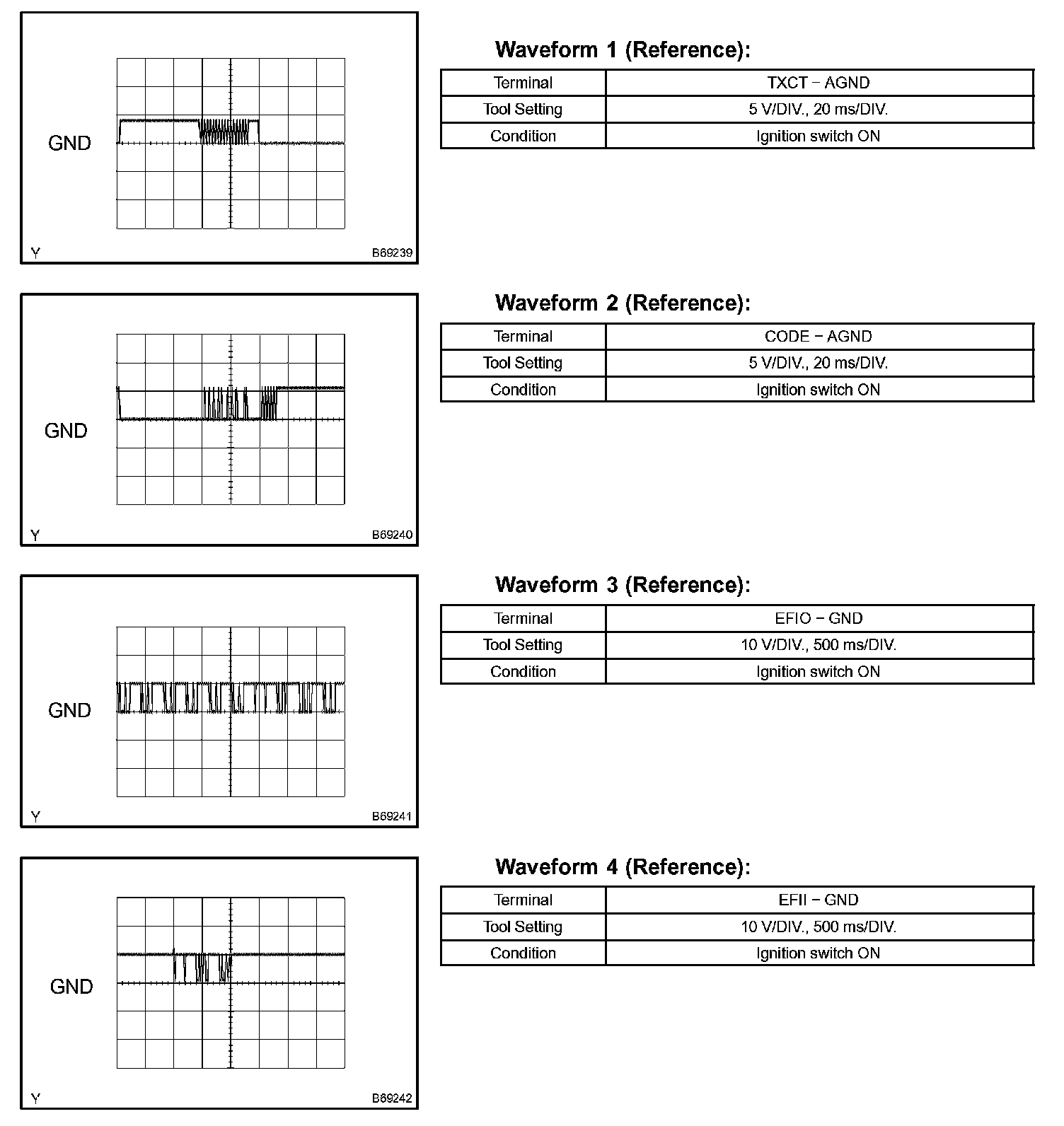 GND

Y B69239

Waveform 1 (Reference):

| Terminal | TXCT − AGND |
|---|---|
| Tool Setting | 5 V/DIV., 20 ms/DIV. |
| Condition | Ignition switch ON |

GND

Y B69240

Waveform 2 (Reference):

| Terminal | CODE − AGND |
|---|---|
| Tool Setting | 5 V/DIV., 20 ms/DIV. |
| Condition | Ignition switch ON |

GND

Y B69241

Waveform 3 (Reference):

| Terminal | EFIO − GND |
|---|---|
| Tool Setting | 10 V/DIV., 500 ms/DIV. |
| Condition | Ignition switch ON |

GND

Y B69242

Waveform 4 (Reference):

| Terminal | EFII − GND |
|---|---|
| Tool Setting | 10 V/DIV., 500 ms/DIV. |
| Condition | Ignition switch ON |